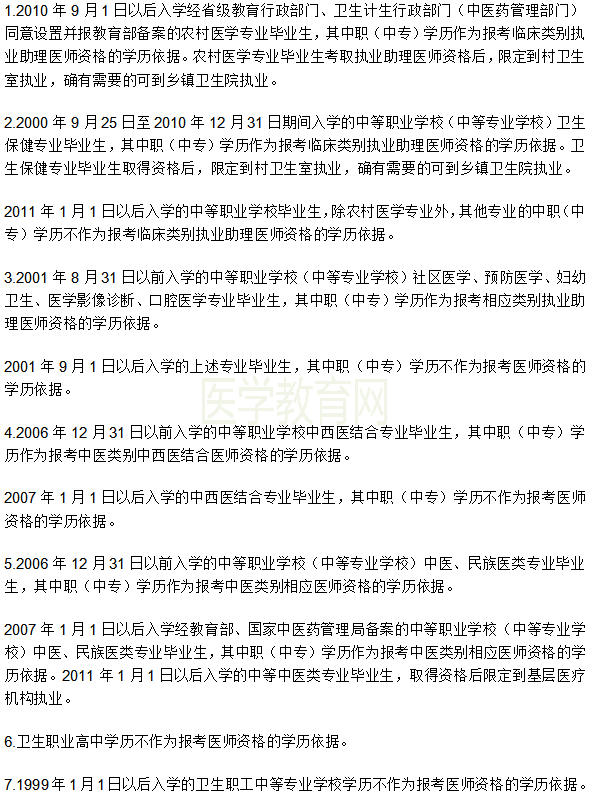 1.2010 年 9 月 1 日以后入学经省级教育行政部门、卫生计生行政部门（中医药管理部门）同意设置并报教育部备案的农村医学专业毕业生，其中职（中专）学历作为报考临床类别执业助理医师资格的学历依据。农村医学专业毕业生考取执业助理医师资格后，限定到村卫生室执业，确有需要的可到乡镇卫生院执业。

2.2000 年 9 月 25 日至 2010 年 12 月 31 日期间入学的中等职业学校（中等专业学校）卫生保健专业毕业生，其中职（中专）学历作为报考临床类别执业助理医师资格的学历依据。卫生保健专业毕业生取得资格后，限定到村卫生室执业，确有需要的可到乡镇卫生院执业。

2011 年 1 月 1 日以后入学的中等职业学校毕业生，除农村医学专业外，其他专业的中职（中专）学历不作为报考临床类别执业助理医师资格的学历依据。

3.2001 年 8 月 31 日以前入学的中等职业学校（中等专业学校）社区医学、预防医学、妇幼卫生、医学影像诊断、口腔医学专业毕业生，其中职（中专）学历作为报考相应类别执业助理医师资格的学历依据。

2001 年 9 月 1 日以后入学的上述专业毕业生，其中职（中专）学历不作为报考医师资格的学历依据。

医学教育网

4.2006 年 12 月 31 日以前入学的中等职业学校中西医结合专业毕业生，其中职（中专）学历作为报考中医类别中西医结合医师资格的学历依据。

2007 年 1 月 1 日以后入学的中西医结合专业毕业生，其中职（中专）学历不作为报考医师资格的学历依据。

5.2006 年 12 月 31 日以前入学的中等职业学校（中等专业学校）中医、民族医类专业毕业生，其中职（中专）学历作为报考中医类别相应医师资格的学历依据。

2007 年 1 月 1 日以后入学经教育部、国家中医药管理局备案的中等职业学校（中等专业学校）中医、民族医类专业毕业生，其中职（中专）学历作为报考中医类别相应医师资格的学历依据。2011 年 1 月 1 日以后入学的中等中医类专业毕业生，取得资格后限定到基层医疗机构执业。

6.卫生职业高中学历不作为报考医师资格的学历依据。

7.1999 年 1 月 1 日以后入学的卫生职工中等专业学校学历不作为报考医师资格的学历依据。